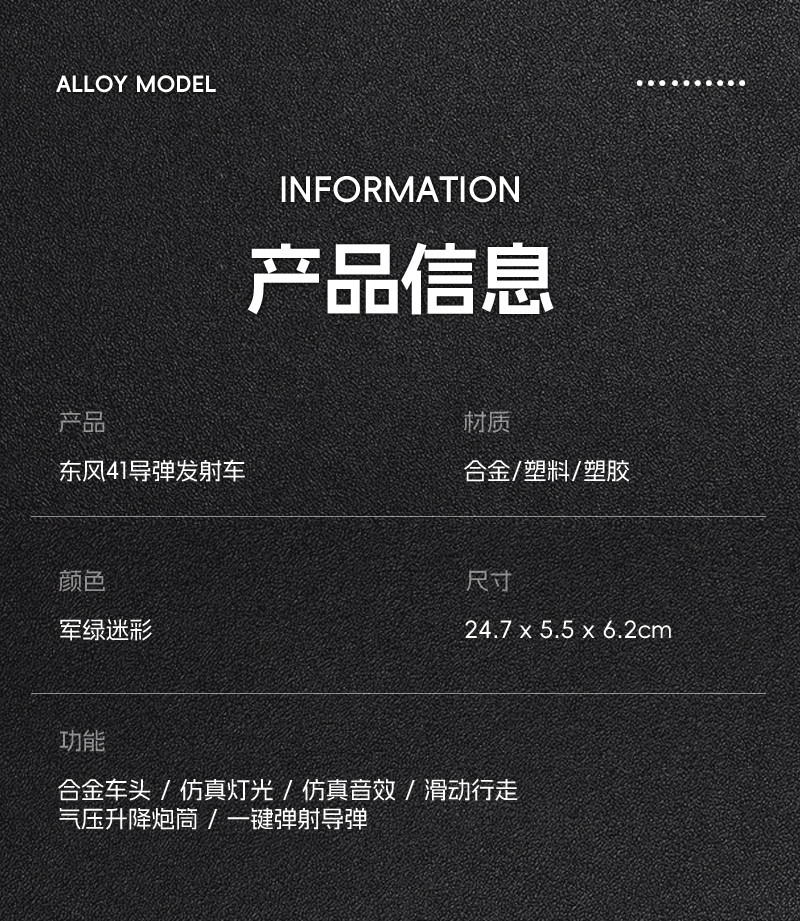 ALLOY MODEL

INFORMATION

产品信息

产品

东风41导弹发射车

材质

合金/塑料/塑胶

颜色

军绿迷彩

尺寸

24.7 x 5.5 x 6.2cm

功能

合金车头 / 仿真灯光 / 仿真音效 / 滑动行走
气压升降炮筒 / 一键弹射导弹